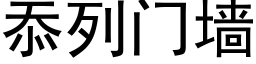 忝列门墙